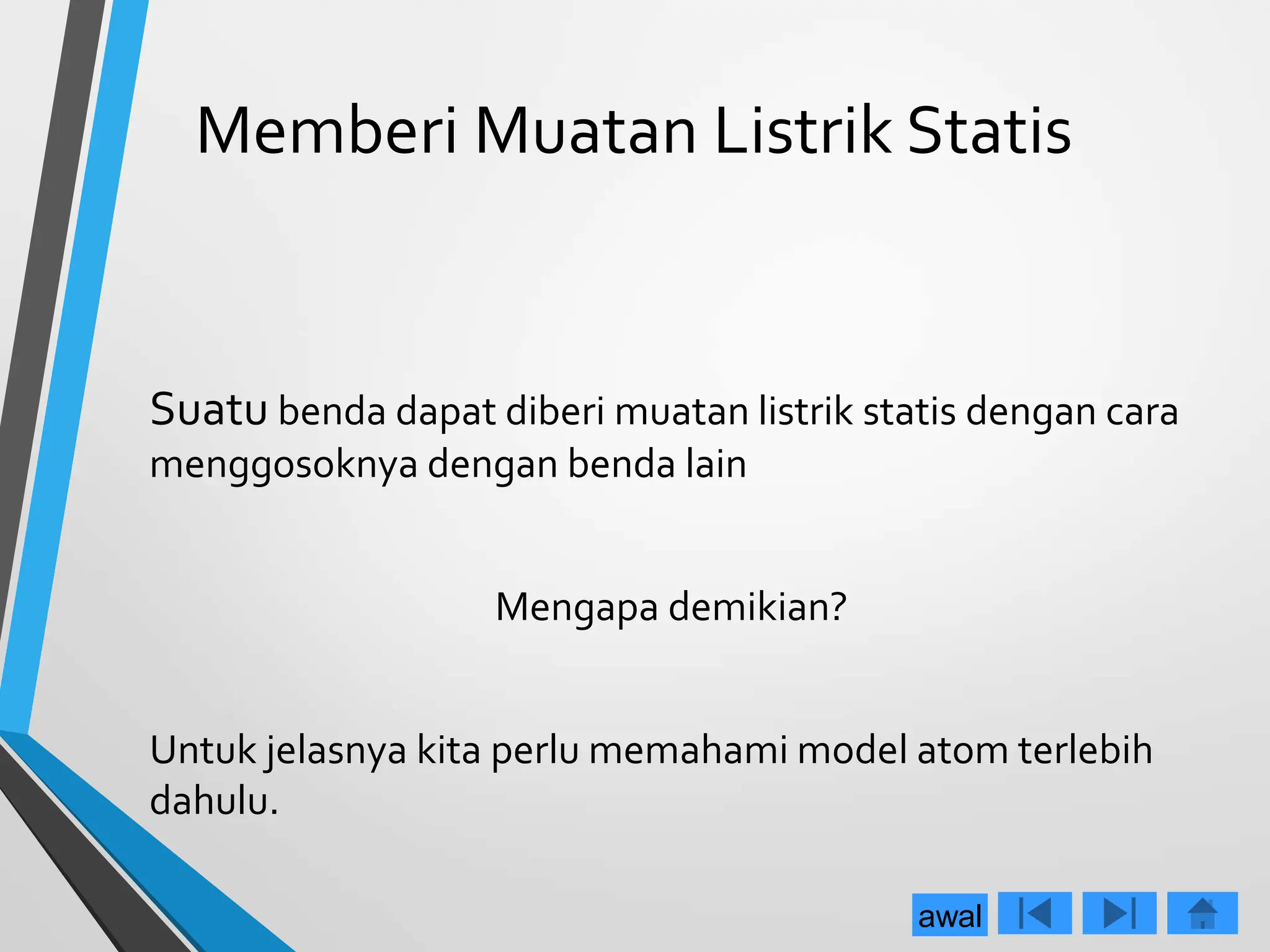 Memberi Muatan Listrik Statis

Suatu benda dapat diberi muatan listrik statis dengan cara menggosoknya dengan benda lain

Mengapa demikian?

Untuk jelasnya kita perlu memahami model atom terlebih dahulu.

awal